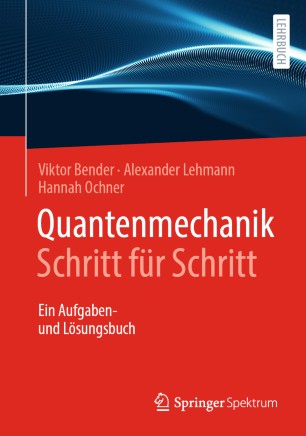 LEHRBUCH

Viktor Bender · Alexander Lehmann
Hannah Ochner

Quantenmechanik
Schritt für Schritt

Ein Aufgaben- und Lösungsbuch

Springer Spektrum